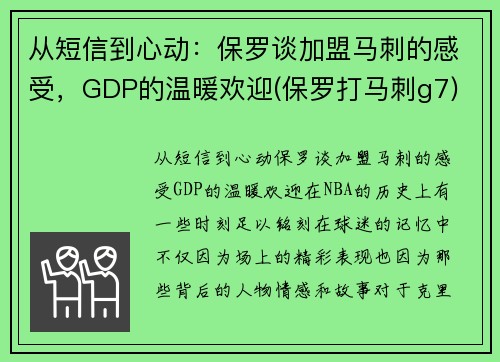 从短信到心动：保罗谈加盟马刺的感受，GDP的温暖欢迎(保罗打马刺g7)

从短信到心动保罗谈加盟马刺的感受GDP的温暖欢迎在NBA的历史上有一些时刻足以铭刻在球迷的记忆中不仅因为场上的精彩表现也因为那些背后的人物情感和故事对于克里